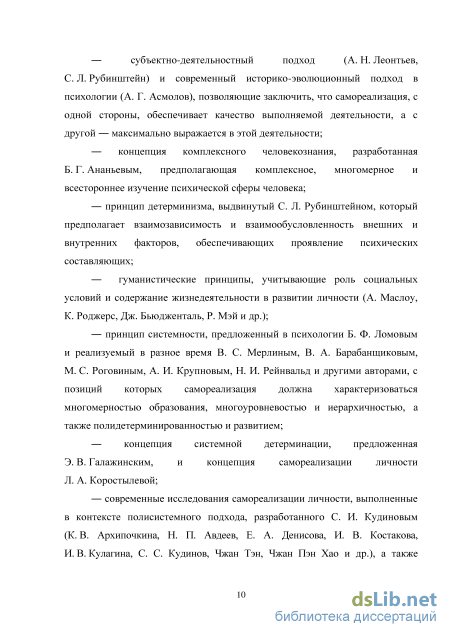 — субъектно-деятельностный подход (А. Н. Леонтьев, С. Л. Рубинштейн) и современный историко-эволюционный подход в психологии (А. Г. Асмолов), позволяющие заключить, что самореализация, с одной стороны, обеспечивает качество выполняемой деятельности, а с другой — максимально выражается в этой деятельности;

— концепция комплексного человекознания, разработанная Б. Г. Ананьевым, предполагающая комплексное, многомерное и всестороннее изучение психической сферы человека;

— принцип детерминизма, выдвинутый С. Л. Рубинштейном, который предполагает взаимозависимость и взаимообусловленность внешних и внутренних факторов, обеспечивающих проявление психических составляющих;

— гуманистические принципы, учитывающие роль социальных условий и содержание жизнедеятельности в развитии личности (А. Маслоу, К. Роджерс, Дж. Бьюдженталь, Р. Мэй и др.);

— принцип системности, предложенный в психологии Б. Ф. Ломовым и реализуемый в разное время В. С. Мерлиным, В. А. Барабанщиковым, М. С. Роговиным, А. И. Крупновым, Н. И. Рейнвальд и другими авторами, с позиций которых самореализация должна характеризоваться многомерностью образования, многоуровневостью и иерархичностью, а также полидетерминированностью и развитием;

— концепция системной детерминации, предложенная Э. В. Галажинским, и концепция самореализации личности Л. А. Коростылевой;

— современные исследования самореализации личности, выполненные в контексте полисистемного подхода, разработанного С. И. Кудиновым (К. В. Архипочкина, Н. П. Авдеев, Е. А. Денисова, И. В. Костакова, И. В. Кулагина, С. С. Кудинов, Чжан Тэн, Чжан Пэн Хао и др.), а также

10

dsLib.net
библиотека диссертаций